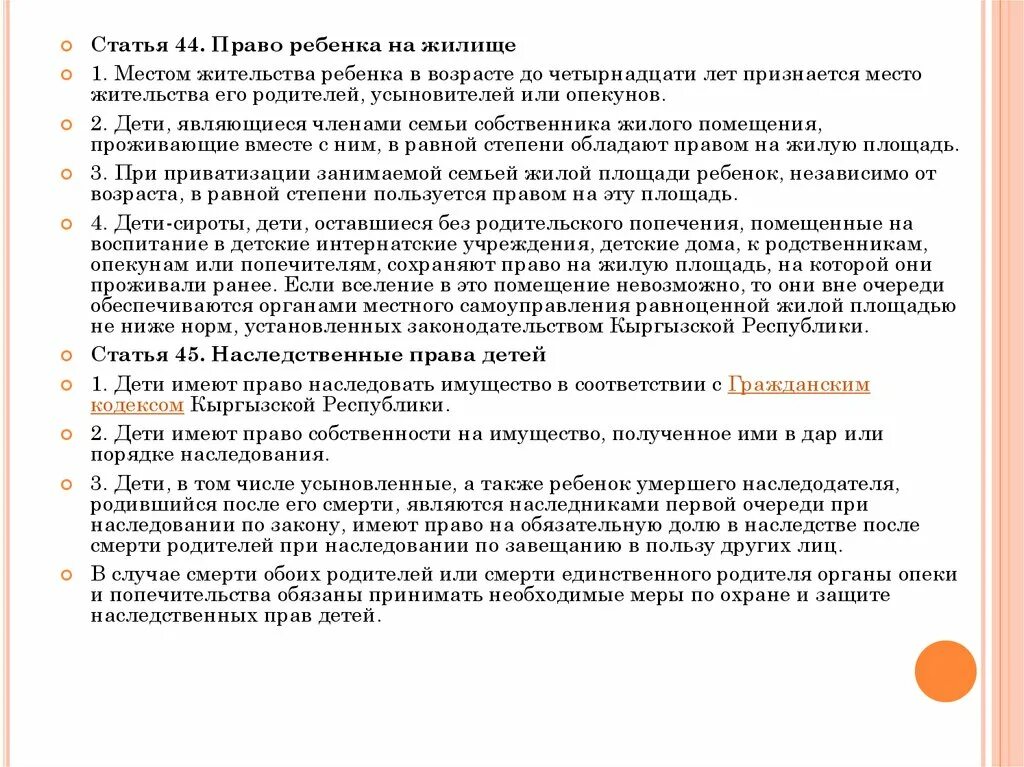 Статья 44. Право ребенка на жилище

1. Местом жительства ребенка в возрасте до четырнадцати лет признается место жительства его родителей, усыновителей или опекунов.

2. Дети, являющиеся членами семьи собственника жилого помещения, проживающие вместе с ним, в равной степени обладают правом на жилую площадь.

3. При приватизации занимаемой семьей жилой площади ребенок, независимо от возраста, в равной степени пользуется правом на эту площадь.

4. Дети-сироты, дети, оставшиеся без родительского попечения, помещенные на воспитание в детские интернатские учреждения, детские дома, к родственникам, опекунам или попечителям, сохраняют право на жилую площадь, на которой они проживали ранее. Если вселение в это помещение невозможно, то они вне очереди обеспечиваются органами местного самоуправления равноценной жилой площадью не ниже норм, установленных законодательством Кыргызской Республики.

Статья 45. Наследственные права детей

1. Дети имеют право наследовать имущество в соответствии с Гражданским кодексом Кыргызской Республики.

2. Дети имеют право собственности на имущество, полученное ими в дар или порядке наследования.

3. Дети, в том числе усыновленные, а также ребенок умершего наследодателя, родившийся после его смерти, являются наследниками первой очереди при наследовании по закону, имеют право на обязательную долю в наследстве после смерти родителей при наследовании по завещанию в пользу других лиц.

В случае смерти обоих родителей или смерти единственного родителя органы опеки и попечительства обязаны принимать необходимые меры по охране и защите наследственных прав детей.